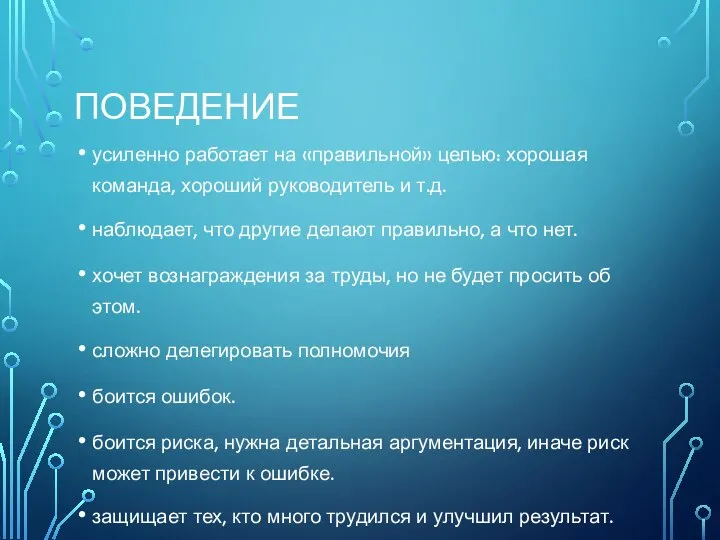 ПОВЕДЕНИЕ

• усиленно работает на «правильной» целью: хорошая команда, хороший руководитель и т.д.

• наблюдает, что другие делают правильно, а что нет.

• хочет вознаграждения за труды, но не будет просить об этом.

• сложно делегировать полномочия

• боится ошибок.

• боится риска, нужна детальная аргументация, иначе риск может привести к ошибке.

• защищает тех, кто много трудился и улучшил результат.